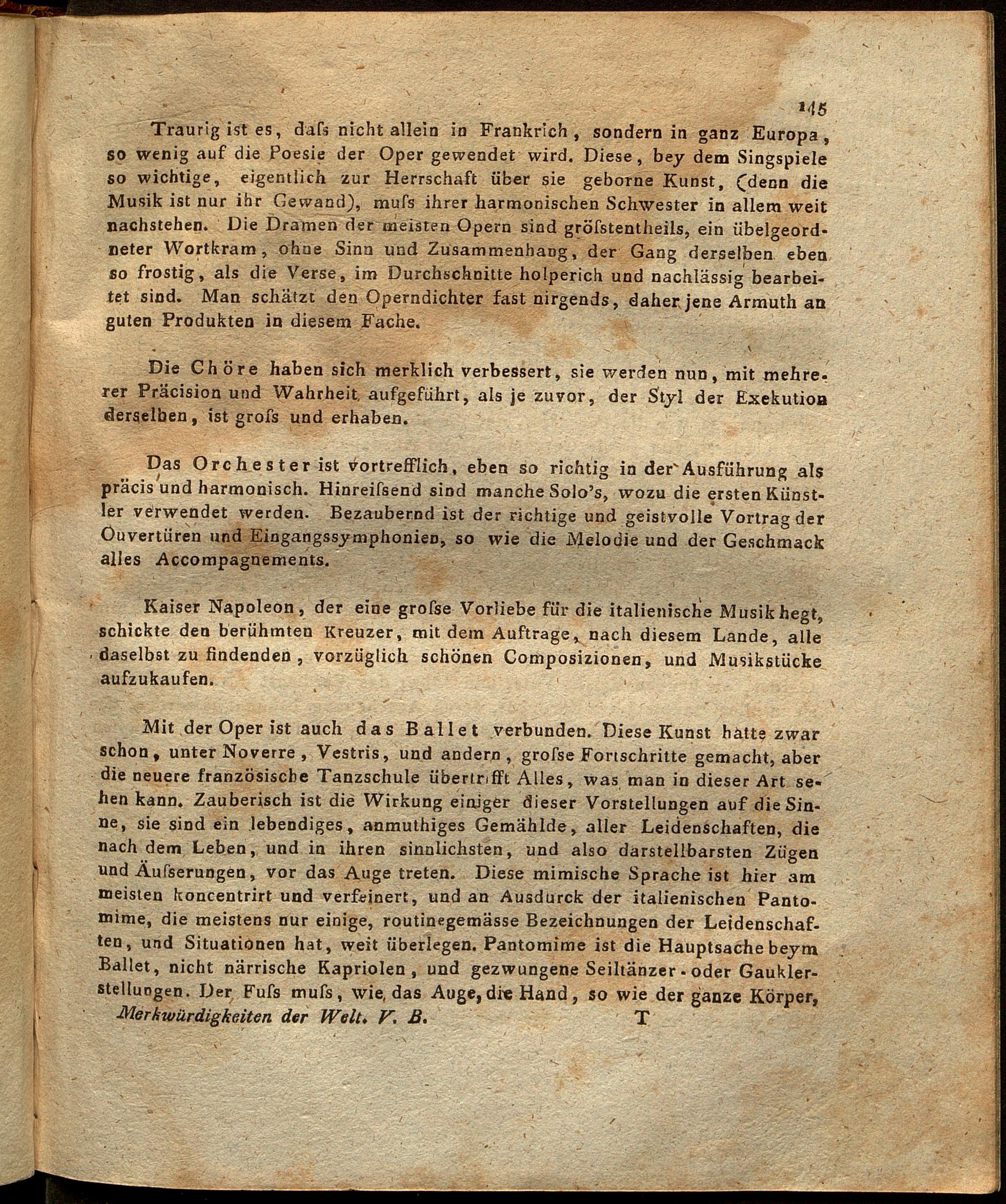 145

Traurig ist es, daſs nicht allein in Frankrich, sondern in ganz Europa, so wenig auf die Poesie der Oper gewendet wird. Diese, bey dem Singspiele so wichtige, eigentlich zur Herrschaft über sie geborne Kunst, (denn die Musik ist nur ihr Gewand), muſs ihrer harmonischen Schwester in allem weit nachstehen. Die Dramen der meisten Opern sind gröſstentheils, ein übelgeordneter Wortkram, ohne Sinn und Zusammenhang, der Gang derselben eben so frostig, als die Verse, im Durchschnitte holperich und nachlässig bearbeitet sind. Man schätzt den Operndichter fast nirgends, daher jene Armuth an guten Produkten in diesem Fache.

Die Chöre haben sich merklich verbessert, sie werden nun, mit mehrerer Präcision und Wahrheit aufgeführt, als je zuvor, der Styl der Exekution derselben, ist groſs und erhaben.

Das Orchester ist vortrefflich, eben so richtig in der Ausführung als präcis und harmonisch. Hinreiſsend sind manche Solo's, wozu die ersten Künstler verwendet werden. Bezaubernd ist der richtige und geistvolle Vortrag der Ouvertüren und Eingangssymphonien, so wie die Melodie und der Geschmack alles Accompagnements.

Kaiser Napoleon, der eine groſse Vorliebe für die italienische Musik hegt, schickte den berühmten Kreuzer, mit dem Auftrage, nach diesem Lande, alle daselbst zu findenden, vorzüglich schönen Composizionen, und Musikstücke aufzukaufen.

Mit der Oper ist auch das Ballet verbunden. Diese Kunst hatte zwar schon, unter Noverre, Vestris, und andern, groſse Fortschritte gemacht, aber die neuere französische Tanzschule übertrifft Alles, was man in dieser Art sehen kann. Zauberisch ist die Wirkung einiger dieser Vorstellungen auf die Sinne, sie sind ein lebendiges, anmuthiges Gemählde, aller Leidenschaften, die nach dem Leben, und in ihren sinnlichsten, und also darstellbarsten Zügen und Äuſserungen, vor das Auge treten. Diese mimische Sprache ist hier am meisten koncentrirt und verfeinert, und an Ausdurck der italienischen Pantomime, die meistens nur einige, routinegemässe Bezeichnungen der Leidenschaften, und Situationen hat, weit überlegen. Pantomime ist die Hauptsache beym Ballet, nicht närrische Kapriolen, und gezwungene Seiltänzer- oder Gauklerstellungen. Der Fuſs muſs, wie das Auge, die Hand, so wie der ganze Körper,

Merkwürdigkeiten der Welt. V. B. T